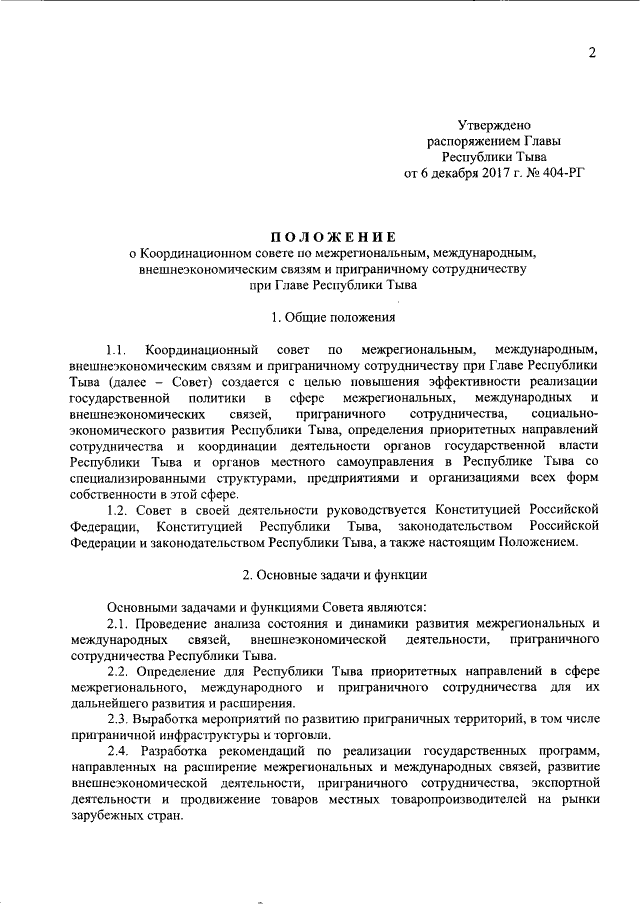 2

Утверждено
распоряжением Главы
Республики Тыва
от 6 декабря 2017 г. № 404-РГ

ПОЛОЖЕНИЕ
о Координационном совете по межрегиональным, международным, внешнеэкономическим связям и приграничному сотрудничеству при Главе Республики Тыва

1. Общие положения

1.1. Координационный совет по межрегиональным, международным, внешнеэкономическим связям и приграничному сотрудничеству при Главе Республики Тыва (далее – Совет) создается с целью повышения эффективности реализации государственной политики в сфере межрегиональных, международных и внешнеэкономических связей, приграничного сотрудничества, социально-экономического развития Республики Тыва, определения приоритетных направлений сотрудничества и координации деятельности органов государственной власти Республики Тыва и органов местного самоуправления в Республике Тыва со специализированными структурами, предприятиями и организациями всех форм собственности в этой сфере.

1.2. Совет в своей деятельности руководствуется Конституцией Российской Федерации, Конституцией Республики Тыва, законодательством Российской Федерации и законодательством Республики Тыва, а также настоящим Положением.

2. Основные задачи и функции

Основными задачами и функциями Совета являются:

2.1. Проведение анализа состояния и динамики развития межрегиональных и международных связей, внешнеэкономической деятельности, приграничного сотрудничества Республики Тыва.

2.2. Определение для Республики Тыва приоритетных направлений в сфере межрегионального, международного и приграничного сотрудничества для их дальнейшего развития и расширения.

2.3. Выработка мероприятий по развитию приграничных территорий, в том числе приграничной инфраструктуры и торговли.

2.4. Разработка рекомендаций по реализации государственных программ, направленных на расширение межрегиональных и международных связей, развитие внешнеэкономической деятельности, приграничного сотрудничества, экспортной деятельности и продвижение товаров местных товаропроизводителей на рынки зарубежных стран.